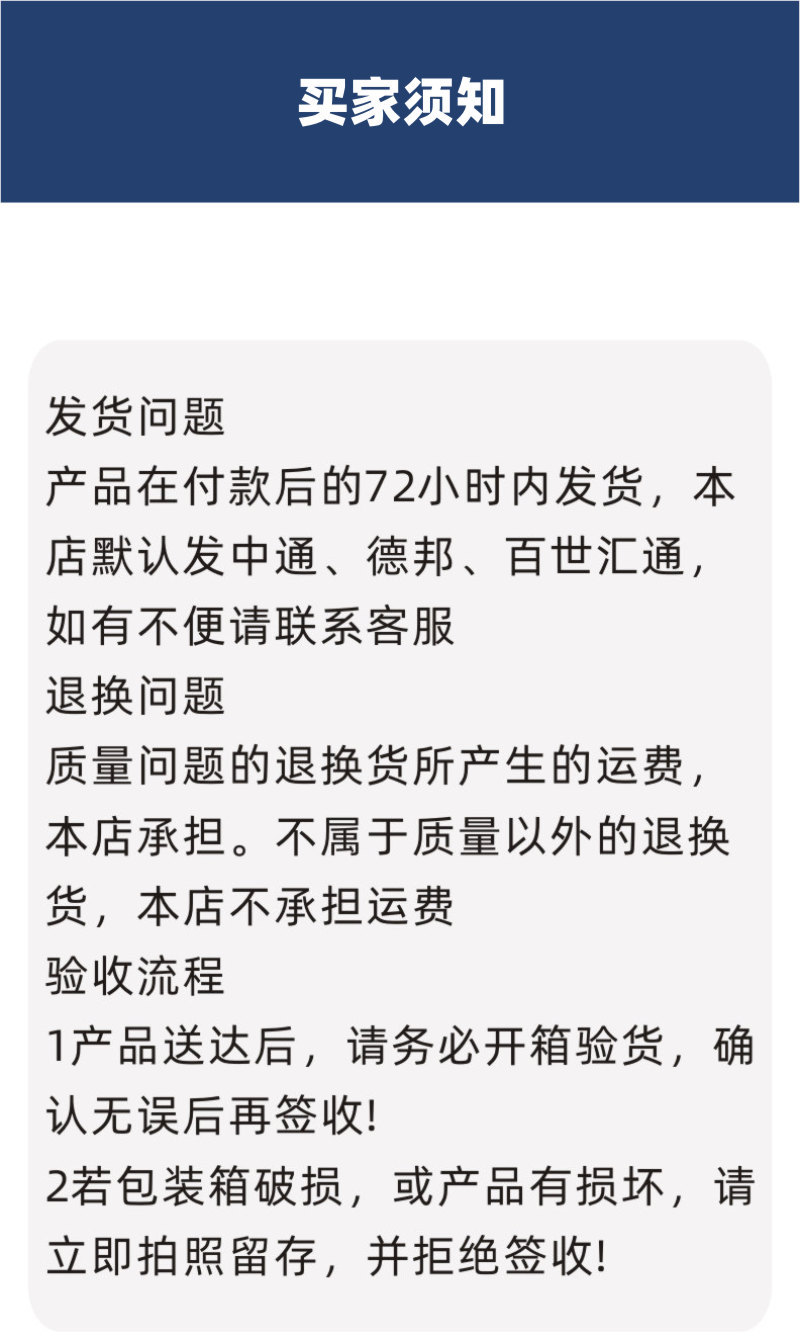 买家须知

发货问题

产品在付款后的72小时内发货，本店默认发中通、德邦、百世汇通，如有不便请联系客服

退换问题

质量问题的退换货所产生的运费，本店承担。不属于质量以外的退换货，本店不承担运费

验收流程

1产品送达后，请务必开箱验货，确认无误后再签收!

2若包装箱破损，或产品有损坏，请立即拍照留存，并拒绝签收!